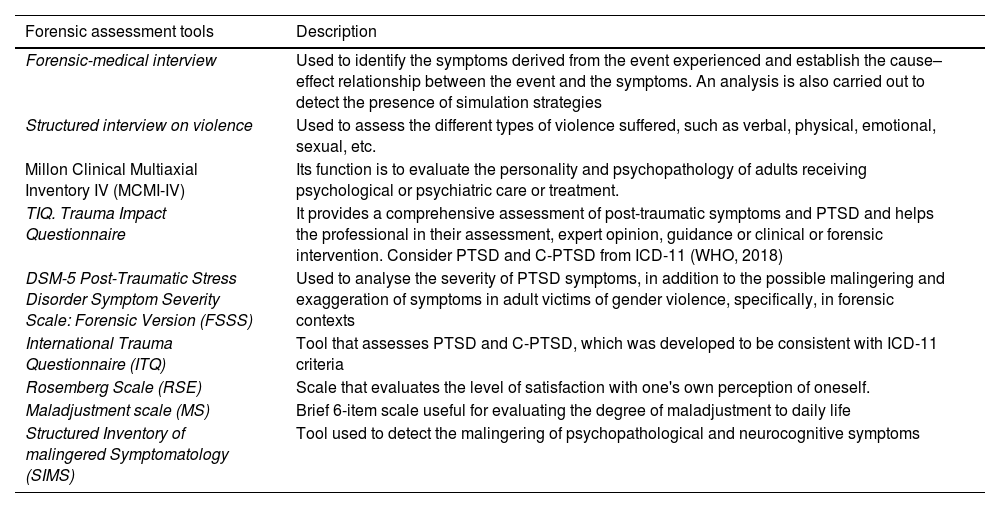 | Forensic assessment tools | Description |
|---|---|
| Forensic-medical interview | Used to identify the symptoms derived from the event experienced and establish the cause–effect relationship between the event and the symptoms. An analysis is also carried out to detect the presence of simulation strategies |
| Structured interview on violence | Used to assess the different types of violence suffered, such as verbal, physical, emotional, sexual, etc. |
| Millon Clinical Multiaxial Inventory IV (MCMI-IV) | Its function is to evaluate the personality and psychopathology of adults receiving psychological or psychiatric care or treatment. |
| TIQ. Trauma Impact Questionnaire | It provides a comprehensive assessment of post-traumatic symptoms and PTSD and helps the professional in their assessment, expert opinion, guidance or clinical or forensic intervention. Consider PTSD and C-PTSD from ICD-11 (WHO, 2018) |
| DSM-5 Post-Traumatic Stress Disorder Symptom Severity Scale: Forensic Version (FSSS) | Used to analyse the severity of PTSD symptoms, in addition to the possible malingering and exaggeration of symptoms in adult victims of gender violence, specifically, in forensic contexts |
| International Trauma Questionnaire (ITQ) | Tool that assesses PTSD and C-PTSD, which was developed to be consistent with ICD-11 criteria |
| Rosemberg Scale (RSE) | Scale that evaluates the level of satisfaction with one's own perception of oneself. |
| Maladjustment scale (MS) | Brief 6-item scale useful for evaluating the degree of maladjustment to daily life |
| Structured Inventory of malingered Symptomatology (SIMS) | Tool used to detect the malingering of psychopathological and neurocognitive symptoms |